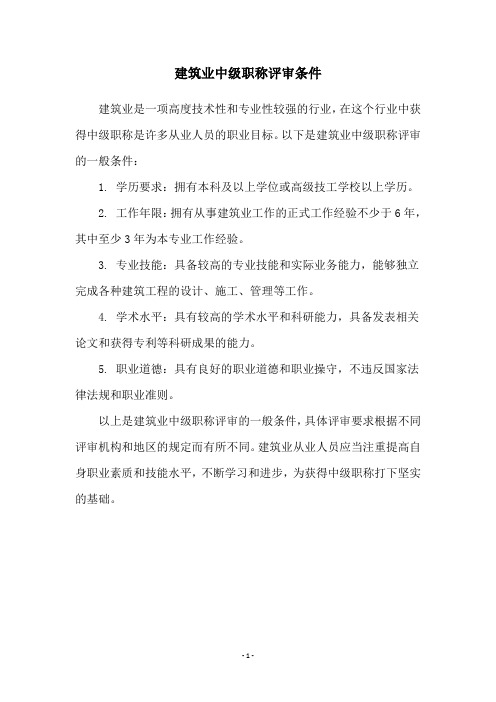 建筑业中级职称评审条件

建筑业是一项高度技术性和专业性较强的行业，在这个行业中获得中级职称是许多从业人员的职业目标。以下是建筑业中级职称评审的一般条件：

1. 学历要求：拥有本科及以上学位或高级技工学校以上学历。

2. 工作年限：拥有从事建筑业工作的正式工作经验不少于6年，其中至少3年为本专业工作经验。

3. 专业技能：具备较高的专业技能和实际业务能力，能够独立完成各种建筑工程的设计、施工、管理等工作。

4. 学术水平：具有较高的学术水平和科研能力，具备发表相关论文和获得专利等科研成果的能力。

5. 职业道德：具有良好的职业道德和职业操守，不违反国家法律法规和职业准则。

以上是建筑业中级职称评审的一般条件，具体评审要求根据不同评审机构和地区的规定而有所不同。建筑业从业人员应当注重提高自身职业素质和技能水平，不断学习和进步，为获得中级职称打下坚实的基础。

- 1 -